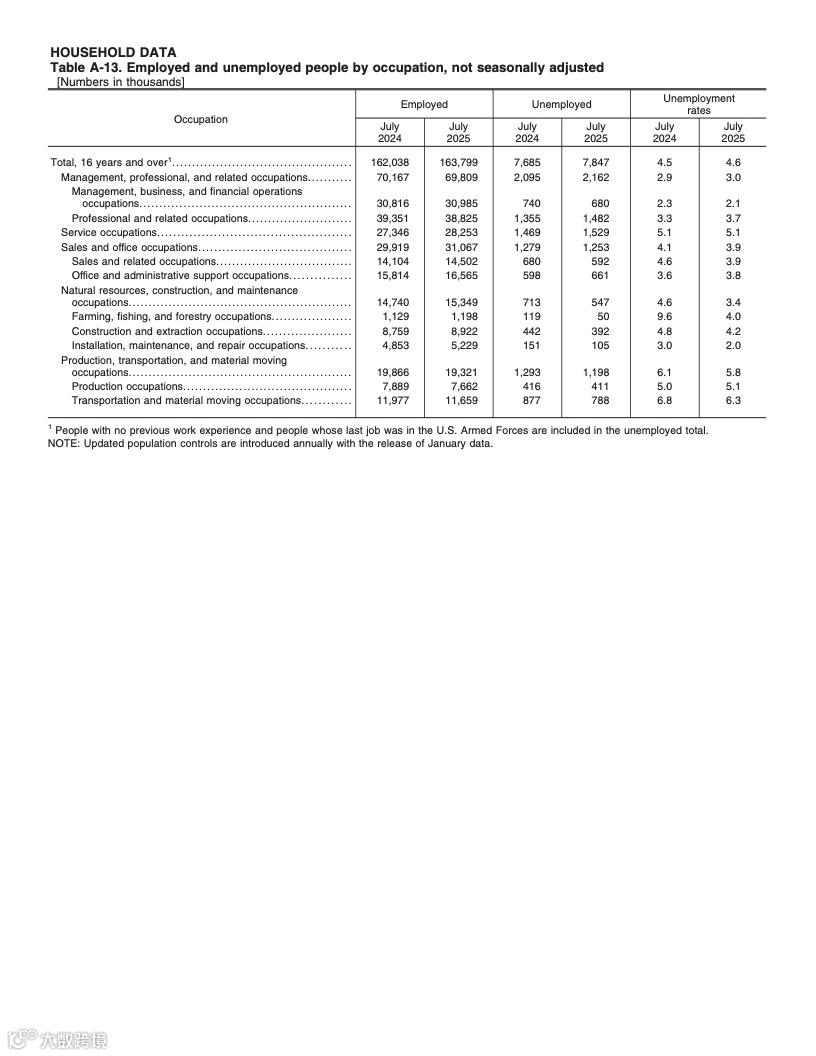 HOUSEHOLD DATA
Table A-13. Employed and unemployed people by occupation, not seasonally adjusted
[Numbers in thousands]

| Occupation | Employed July 2024 | Employed July 2025 | Unemployed July 2024 | Unemployed July 2025 | Unemployment rates July 2024 | Unemployment rates July 2025 |
|---|---|---|---|---|---|---|
| Total, 16 years and over$^1$ | 162,038 | 163,799 | 7,685 | 7,847 | 4.5 | 4.6 |
| Management, professional, and related occupations | 70,167 | 69,809 | 2,095 | 2,162 | 2.9 | 3.0 |
| Management, business, and financial operations occupations | 30,816 | 30,985 | 740 | 680 | 2.3 | 2.1 |
| Professional and related occupations | 39,351 | 38,825 | 1,355 | 1,482 | 3.3 | 3.7 |
| Service occupations | 27,346 | 28,253 | 1,469 | 1,529 | 5.1 | 5.1 |
| Sales and office occupations | 29,919 | 31,067 | 1,279 | 1,253 | 4.1 | 3.9 |
| Sales and related occupations | 14,104 | 14,502 | 680 | 592 | 4.6 | 3.9 |
| Office and administrative support occupations | 15,814 | 16,565 | 598 | 661 | 3.6 | 3.8 |
| Natural resources, construction, and maintenance occupations | 14,740 | 15,349 | 713 | 547 | 4.6 | 3.4 |
| Farming, fishing, and forestry occupations | 1,129 | 1,198 | 119 | 50 | 9.6 | 4.0 |
| Construction and extraction occupations | 8,759 | 8,922 | 442 | 392 | 4.8 | 4.2 |
| Installation, maintenance, and repair occupations | 4,853 | 5,229 | 151 | 105 | 3.0 | 2.0 |
| Production, transportation, and material moving occupations | 19,866 | 19,321 | 1,293 | 1,198 | 6.1 | 5.8 |
| Production occupations | 7,889 | 7,662 | 416 | 411 | 5.0 | 5.1 |
| Transportation and material moving occupations | 11,977 | 11,659 | 877 | 788 | 6.8 | 6.3 |

$^1$ People with no previous work experience and people whose last job was in the U.S. Armed Forces are included in the unemployed total.
NOTE: Updated population controls are introduced annually with the release of January data.

大数跨境